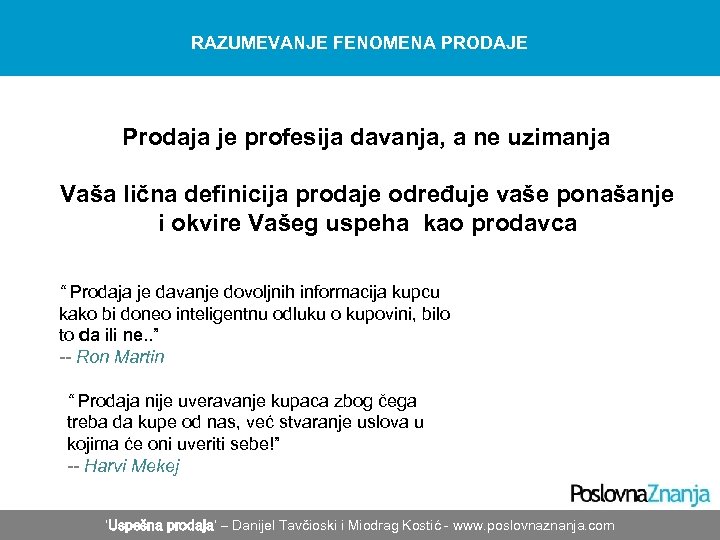 RAZUMEVANJE FENOMENA PRODAJE

Prodaja je profesija davanja, a ne uzimanja

Vaša lična definicija prodaje određuje vaše ponašanje i okvire Vašeg uspeha kao prodavca

“ Prodaja je davanje dovoljnih informacija kupcu kako bi doneo inteligentnu odluku o kupovini, bilo to da ili ne..”
-- Ron Martin

“ Prodaja nije uveravanje kupaca zbog čega treba da kupe od nas, već stvaranje uslova u kojima će oni uveriti sebe!”
-- Harvi Mekej

PoslovnaZnanja

'Uspešna prodaja' – Danijel Tavčioski i Miodrag Kostić - www.poslovnaznanja.com